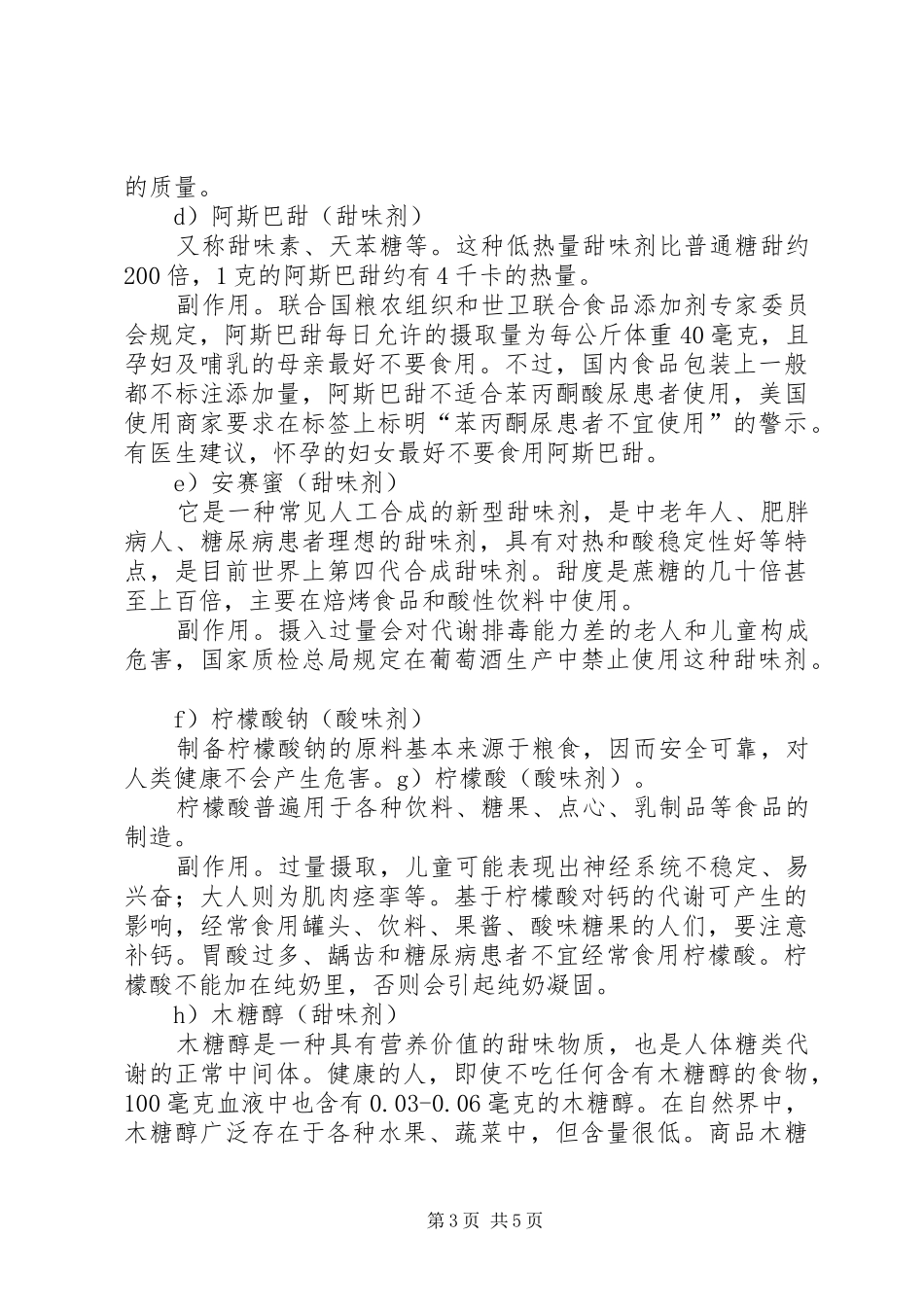 的质量。

d）阿斯巴甜（甜味剂）

又称甜味素、天苯糖等。这种低热量甜味剂比普通糖甜约200倍，1克的阿斯巴甜约有4千卡的热量。

副作用。联合国粮农组织和世卫联合食品添加剂专家委员会规定，阿斯巴甜每日允许的摄取量为每公斤体重40毫克，且孕妇及哺乳的母亲最好不要食用。不过，国内食品包装上一般都不标注添加量，阿斯巴甜不适合苯丙酮酸尿患者使用，美国使用商家要求在标签上标明“苯丙酮尿患者不宜使用”的警示。有医生建议，怀孕的妇女最好不要食用阿斯巴甜。

e）安赛蜜（甜味剂）

它是一种常见人工合成的新型甜味剂，是中老年人、肥胖病人、糖尿病患者理想的甜味剂，具有对热和酸稳定性好等特点，是目前世界上第四代合成甜味剂。甜度是蔗糖的几十倍甚至上百倍，主要在焙烤食品和酸性饮料中使用。

副作用。摄入过量会对代谢排毒能力差的老人和儿童构成危害，国家质检总局规定在葡萄酒生产中禁止使用这种甜味剂。

f）柠檬酸钠（酸味剂）

制备柠檬酸钠的原料基本来源于粮食，因而安全可靠，对人类健康不会产生危害。g）柠檬酸（酸味剂）。

柠檬酸普遍用于各种饮料、糖果、点心、乳制品等食品的制造。

副作用。过量摄取，儿童可能表现出神经系统不稳定、易兴奋；大人则为肌肉痉挛等。基于柠檬酸对钙的代谢可产生的影响，经常食用罐头、饮料、果酱、酸味糖果的人们，要注意补钙。胃酸过多、龋齿和糖尿病患者不宜经常食用柠檬酸。柠檬酸不能加在纯奶里，否则会引起纯奶凝固。

h）木糖醇（甜味剂）

木糖醇是一种具有营养价值的甜味物质，也是人体糖类代谢的正常中间体。健康的人，即使不吃任何含有木糖醇的食物，100毫克血液中也含有0.03-0.06毫克的木糖醇。在自然界中，木糖醇广泛存在于各种水果、蔬菜中，但含量很低。商品木糖

第3页 共5页